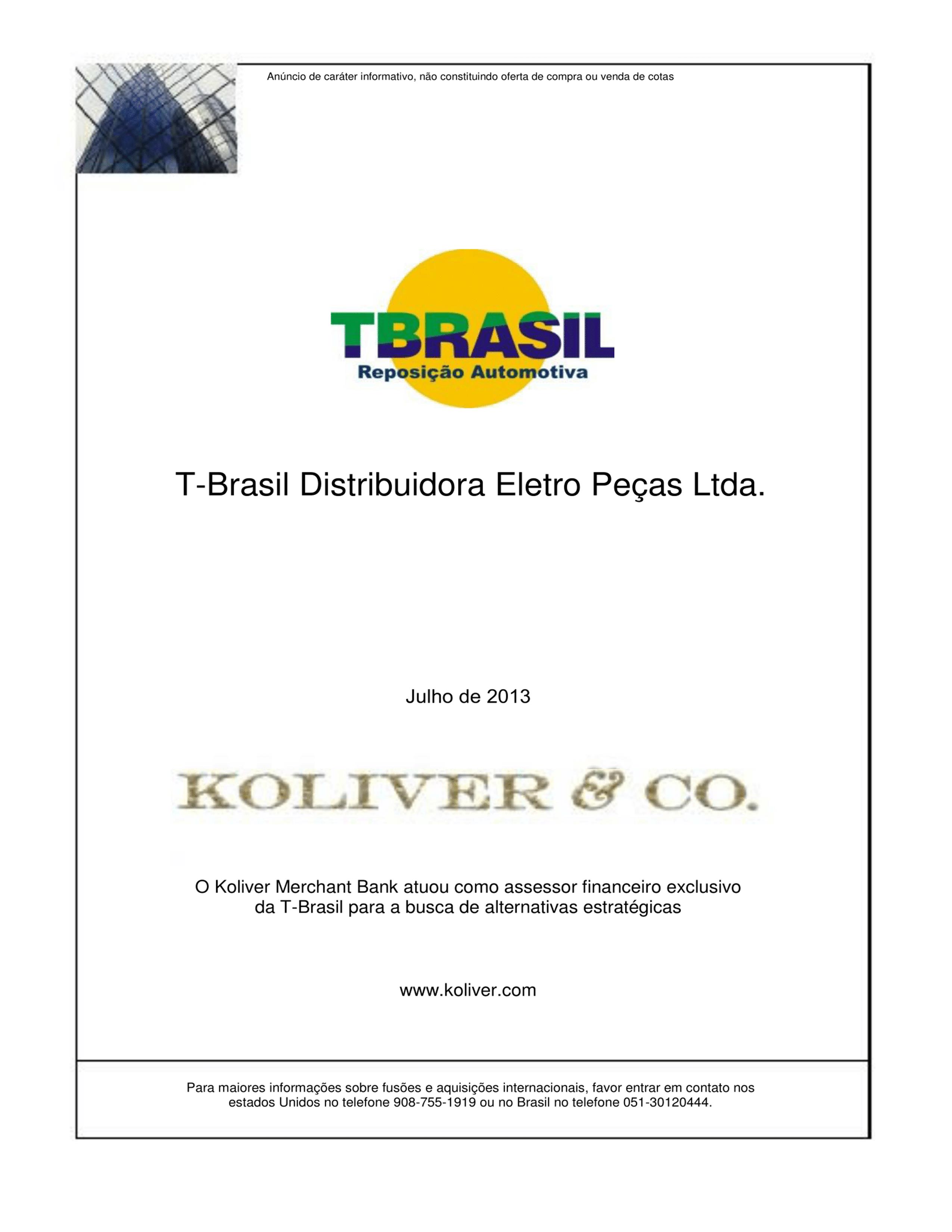 Anúncio de caráter informativo, não constituindo oferta de compra ou venda de cotas

TBRASIL
Reposição Automotiva

T-Brasil Distribuidora Eletro Peças Ltda.

Julho de 2013

KOLIVER & CO.

O Koliver Merchant Bank atuou como assessor financeiro exclusivo da T-Brasil para a busca de alternativas estratégicas

www.koliver.com

Para maiores informações sobre fusões e aquisições internacionais, favor entrar em contato nos estados Unidos no telefone 908-755-1919 ou no Brasil no telefone 051-30120444.